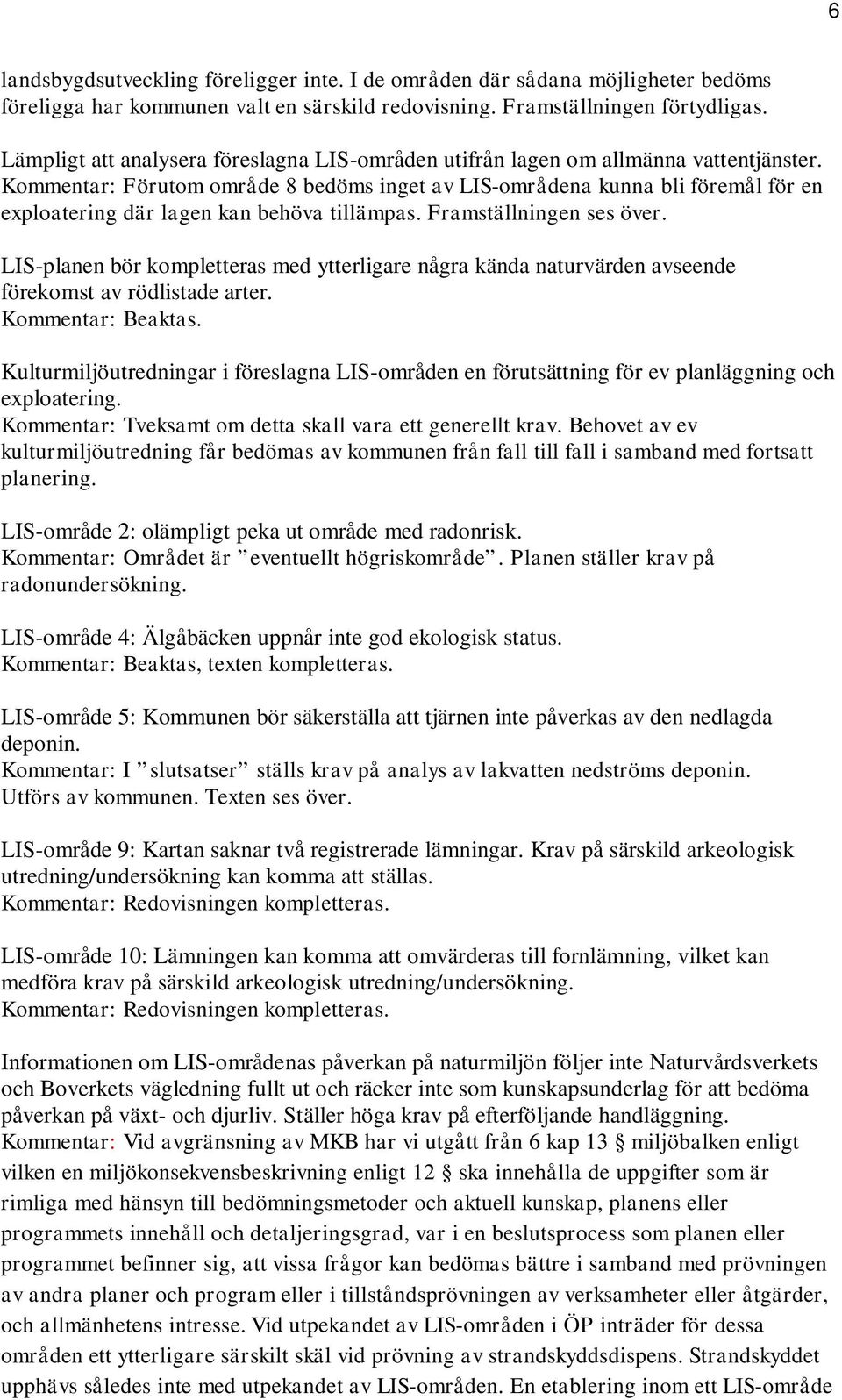 6

landsbygdsutveckling föreligger inte. I de områden där sådana möjligheter bedöms föreligga har kommunen valt en särskild redovisning. Framställningen förtydligas.

Lämpligt att analysera föreslagna LIS-områden utifrån lagen om allmänna vattentjänster.
Kommentar: Förutom område 8 bedöms inget av LIS-områdena kunna bli föremål för en exploatering där lagen kan behöva tillämpas. Framställningen ses över.

LIS-planen bör kompletteras med ytterligare några kända naturvärden avseende förekomst av rödlistade arter.
Kommentar: Beaktas.

Kulturmiljöutredningar i föreslagna LIS-områden en förutsättning för ev planläggning och exploatering.
Kommentar: Tveksamt om detta skall vara ett generellt krav. Behovet av ev kulturmiljöutredning får bedömas av kommunen från fall till fall i samband med fortsatt planering.

LIS-område 2: olämpligt peka ut område med radonrisk.
Kommentar: Området är ”eventuellt högriskområde”. Planen ställer krav på radonundersökning.

LIS-område 4: Älgåbäcken uppnår inte god ekologisk status.
Kommentar: Beaktas, texten kompletteras.

LIS-område 5: Kommunen bör säkerställa att tjärnen inte påverkas av den nedlagda deponin.
Kommentar: I ”slutsatser” ställs krav på analys av lakvatten nedströms deponin. Utförs av kommunen. Texten ses över.

LIS-område 9: Kartan saknar två registrerade lämningar. Krav på särskild arkeologisk utredning/undersökning kan komma att ställas.
Kommentar: Redovisningen kompletteras.

LIS-område 10: Lämningen kan komma att omvärderas till fornlämning, vilket kan medföra krav på särskild arkeologisk utredning/undersökning.
Kommentar: Redovisningen kompletteras.

Informationen om LIS-områdenas påverkan på naturmiljön följer inte Naturvårdsverkets och Boverkets vägledning fullt ut och räcker inte som kunskapsunderlag för att bedöma påverkan på växt- och djurliv. Ställer höga krav på efterföljande handläggning.
Kommentar: Vid avgränsning av MKB har vi utgått från 6 kap 13 § miljöbalken enligt vilken en miljökonsekvensbeskrivning enligt 12 § ska innehålla de uppgifter som är rimliga med hänsyn till bedömningsmetoder och aktuell kunskap, planens eller programmets innehåll och detaljeringsgrad, var i en beslutsprocess som planen eller programmet befinner sig, att vissa frågor kan bedömas bättre i samband med prövningen av andra planer och program eller i tillståndsprövningen av verksamheter eller åtgärder, och allmänhetens intresse. Vid utpekandet av LIS-områden i ÖP inträder för dessa områden ett ytterligare särskilt skäl vid prövning av strandskyddsdispens. Strandskyddet upphävs således inte med utpekandet av LIS-områden. En etablering inom ett LIS-område